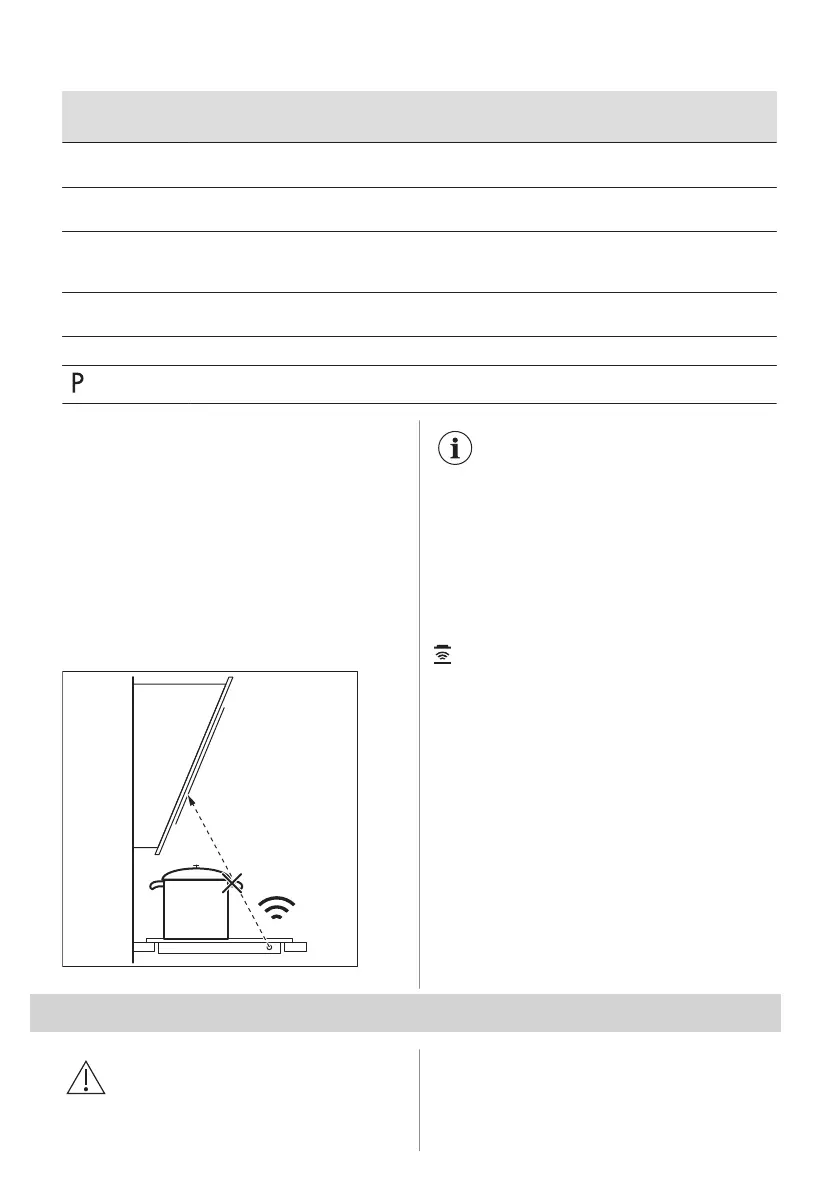 P